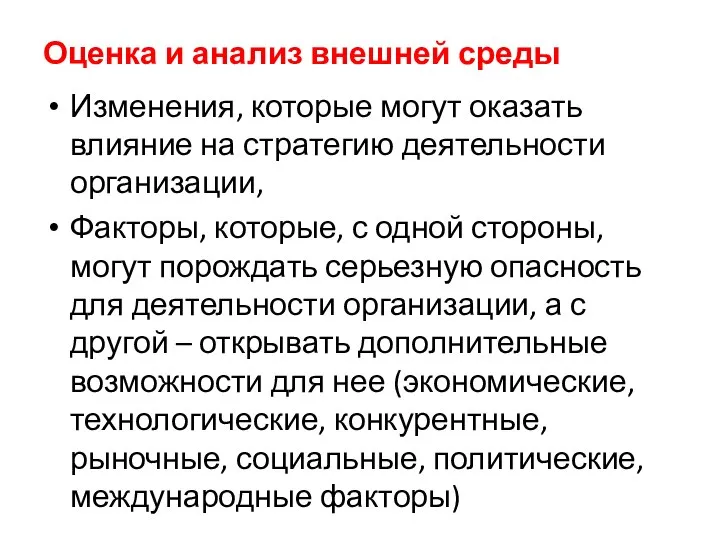 Оценка и анализ внешней среды

• Изменения, которые могут оказать влияние на стратегию деятельности организации,

• Факторы, которые, с одной стороны, могут порождать серьезную опасность для деятельности организации, а с другой – открывать дополнительные возможности для нее (экономические, технологические, конкурентные, рыночные, социальные, политические, международные факторы)